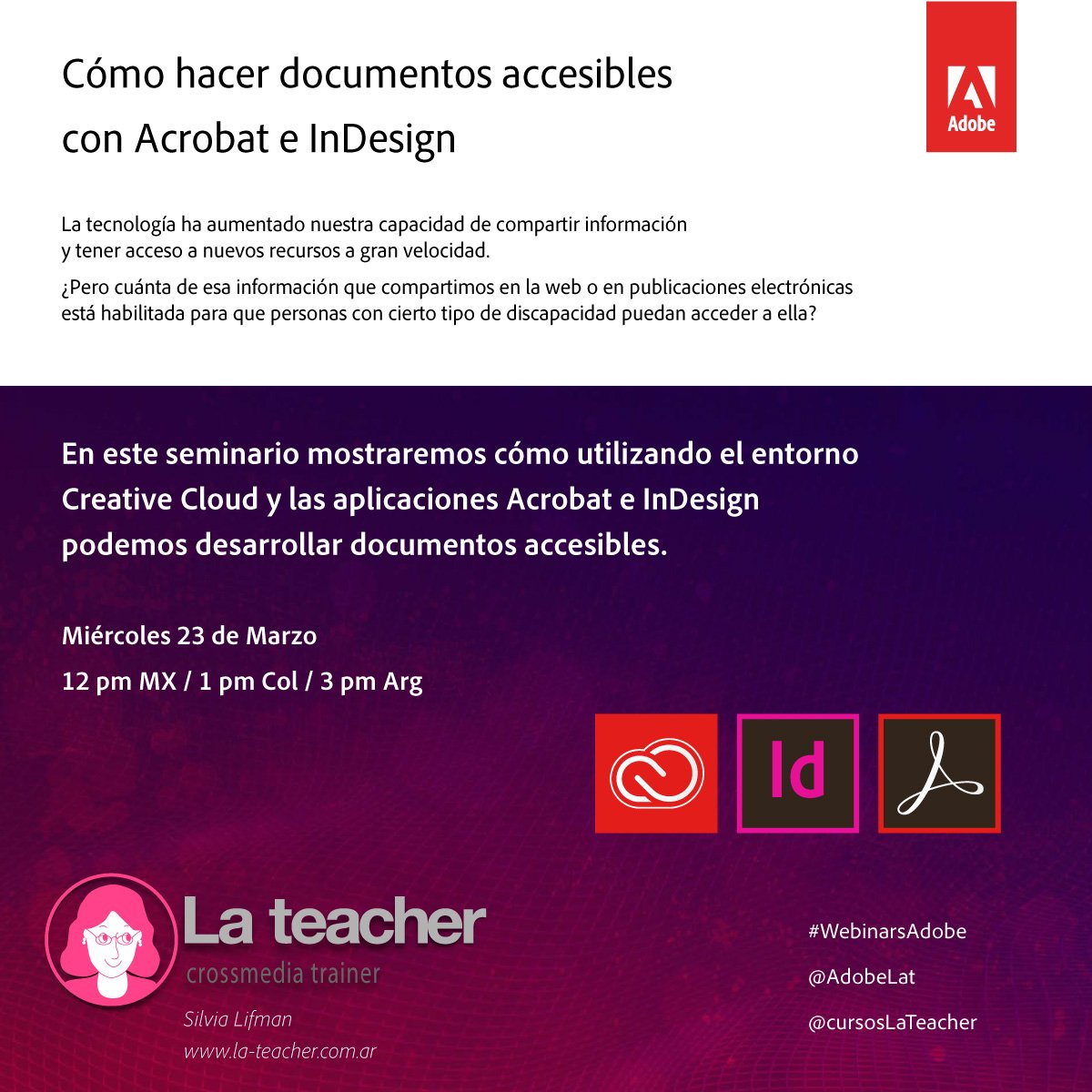 Cómo hacer documentos accesibles con Acrobat e InDesign

Adobe

La tecnología ha aumentado nuestra capacidad de compartir información y tener acceso a nuevos recursos a gran velocidad.

¿Pero cuánta de esa información que compartimos en la web o en publicaciones electrónicas está habilitada para que personas con cierto tipo de discapacidad puedan acceder a ella?

En este seminario mostraremos cómo utilizando el entorno Creative Cloud y las aplicaciones Acrobat e InDesign podemos desarrollar documentos accesibles.

Miércoles 23 de Marzo

12 pm MX / 1 pm Col / 3 pm Arg

Id

La teacher
crossmedia trainer

Silvia Lifman
www.la-teacher.com.ar

#WebinarsAdobe

@AdobeLat

@cursosLaTeacher